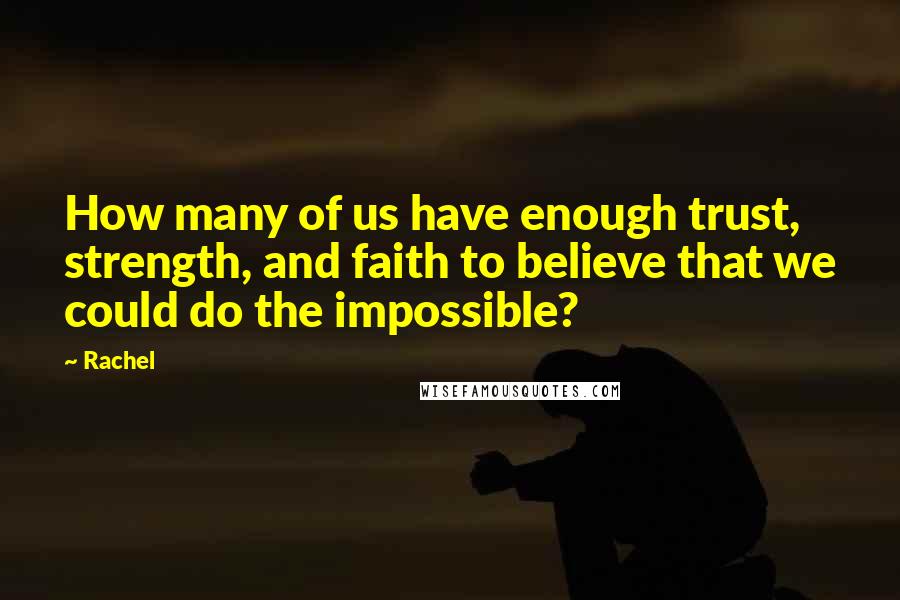 How many of us have enough trust, strength, and faith to believe that we could do the impossible?

~ Rachel

WISEFAMOUSQUOTES.COM